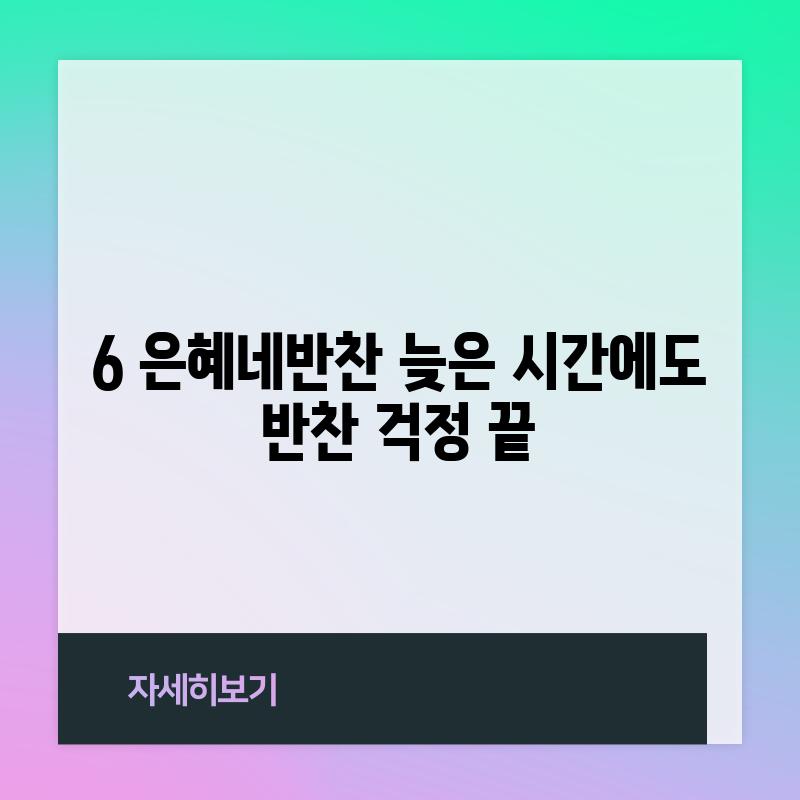 6 은혜네반찬 늦은 시간에도 반찬 걱정 끝

자세히보기